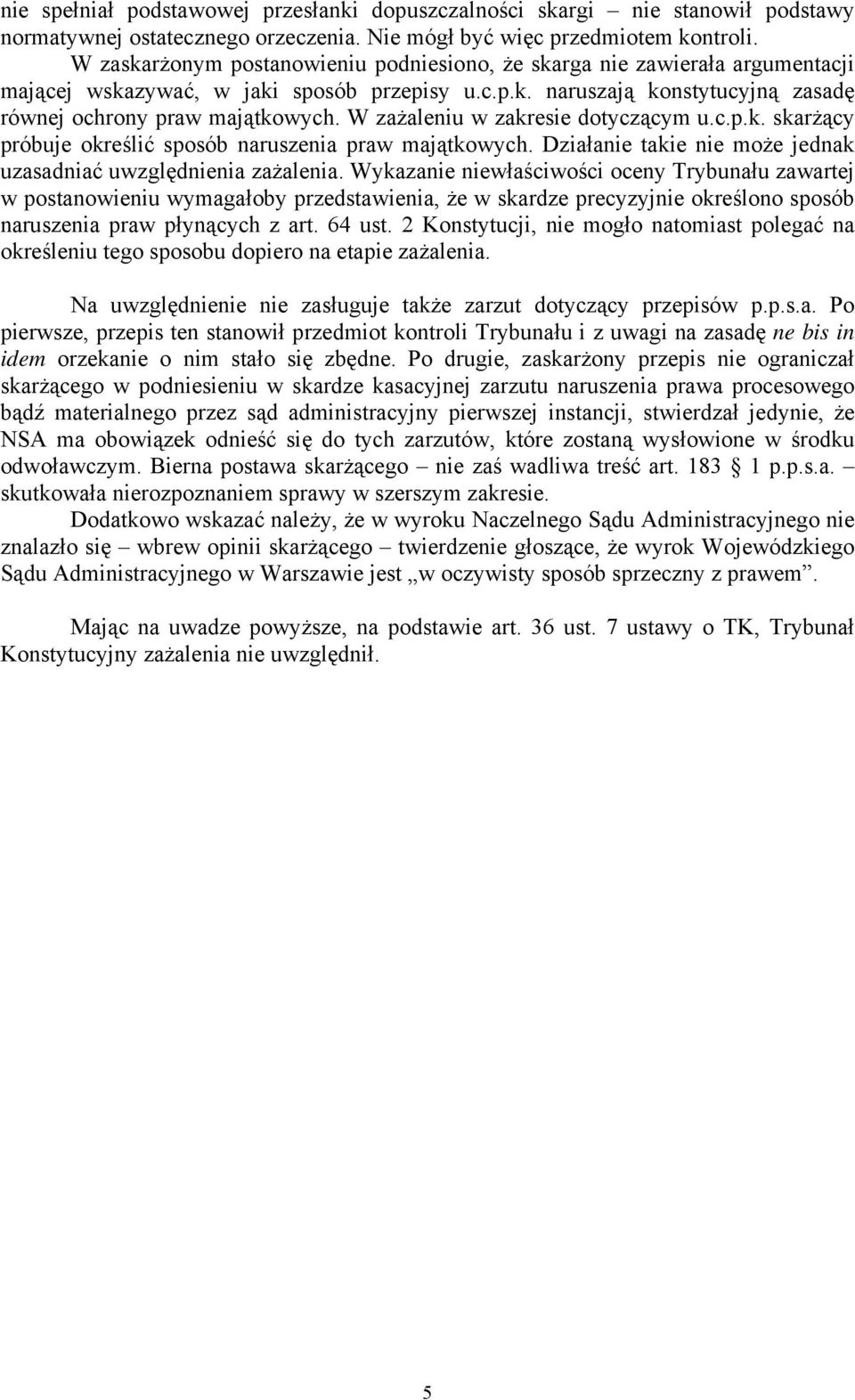 nie spełniał podstawowej przesłanki dopuszczalności skargi – nie stanowił podstawy normatywnej ostatecznego orzeczenia. Nie mógł być więc przedmiotem kontroli. W zaskarżonym postanowieniu podniesiono, że skarga nie zawierała argumentacji mającej wskazywać, w jaki sposób przepisy u.c.p.k. naruszają konstytucyjną zasadę równej ochrony praw majątkowych. W zażaleniu w zakresie dotyczącym u.c.p.k. skarżący próbuje określić sposób naruszenia praw majątkowych. Działanie takie nie może jednak uzasadniać uwzględnienia zażalenia. Wykazanie niewłaściwości oceny Trybunału zawartej w postanowieniu wymagałoby przedstawienia, że w skardze precyzyjnie określono sposób naruszenia praw płynących z art. 64 ust. 2 Konstytucji, nie mogło natomiast polegać na określeniu tego sposobu dopiero na etapie zażalenia.

Na uwzględnienie nie zasługuje także zarzut dotyczący przepisów p.p.s.a. Po pierwsze, przepis ten stanowił przedmiot kontroli Trybunału i z uwagi na zasadę ne bis in idem orzekanie o nim stało się zbędne. Po drugie, zaskarżony przepis nie ograniczał skarżącego w podniesieniu w skardze kasacyjnej zarzutu naruszenia prawa procesowego bądź materialnego przez sąd administracyjny pierwszej instancji, stwierdzał jedynie, że NSA ma obowiązek odnieść się do tych zarzutów, które zostaną wysłowione w środku odwoławczym. Bierna postawa skarżącego – nie zaś wadliwa treść art. 183 § 1 p.p.s.a. – skutkowała nierozpoznaniem sprawy w szerszym zakresie.

Dodatkowo wskazać należy, że w wyroku Naczelnego Sądu Administracyjnego nie znalazło się – wbrew opinii skarżącego – twierdzenie głoszące, że wyrok Wojewódzkiego Sądu Administracyjnego w Warszawie jest „w oczywisty sposób sprzeczny z prawem”.

Mając na uwadze powyższe, na podstawie art. 36 ust. 7 ustawy o TK, Trybunał Konstytucyjny zażalenia nie uwzględnił.

5